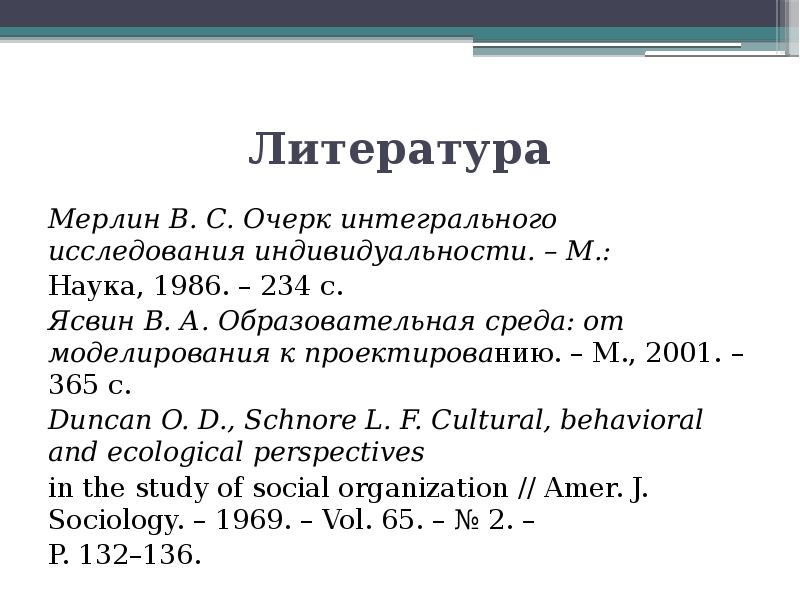 Литература

Мерлин В. С. Очерк интегрального исследования индивидуальности. – М.:

Наука, 1986. – 234 с.

Ясвин В. А. Образовательная среда: от моделирования к проектированию. – М., 2001. – 365 с.

Duncan O. D., Schnore L. F. Cultural, behavioral and ecological perspectives

in the study of social organization // Amer. J. Sociology. – 1969. – Vol. 65. – № 2. –

P. 132–136.